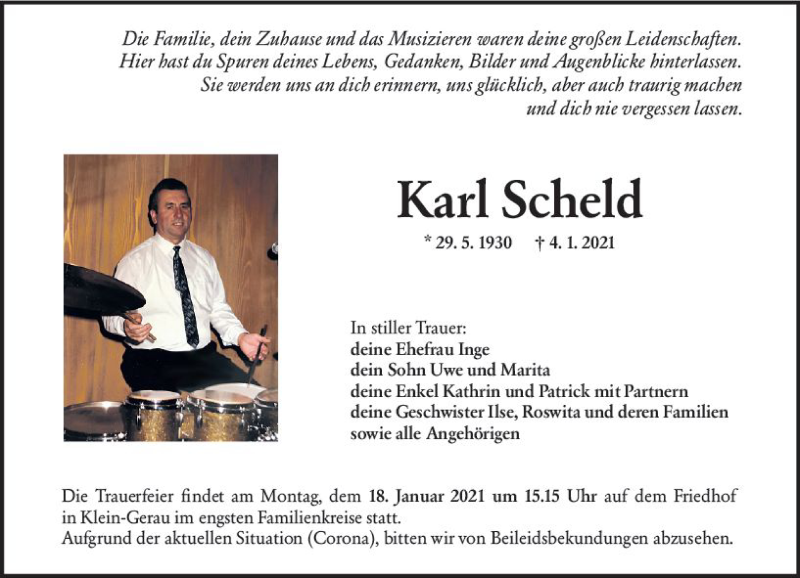 Die Familie, dein Zuhause und das Musizieren waren deine großen Leidenschaften.
Hier hast du Spuren deines Lebens, Gedanken, Bilder und Augenblicke hinterlassen.
Sie werden uns an dich erinnern, uns glücklich, aber auch traurig machen
und dich nie vergessen lassen.

Karl Scheld

* 29. 5. 1930 † 4. 1. 2021

In stiller Trauer:
deine Ehefrau Inge
dein Sohn Uwe und Marita
deine Enkel Kathrin und Patrick mit Partnern
deine Geschwister Ilse, Roswita und deren Familien
sowie alle Angehörigen

Die Trauerfeier findet am Montag, dem 18. Januar 2021 um 15.15 Uhr auf dem Friedhof in Klein-Gerau im engsten Familienkreise statt.
Aufgrund der aktuellen Situation (Corona), bitten wir von Beileidsbekundungen abzusehen.